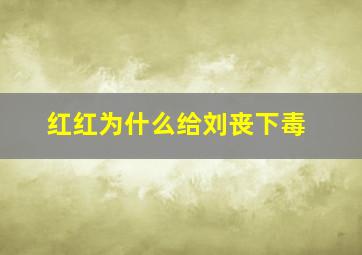 红红为什么给刘丧下毒